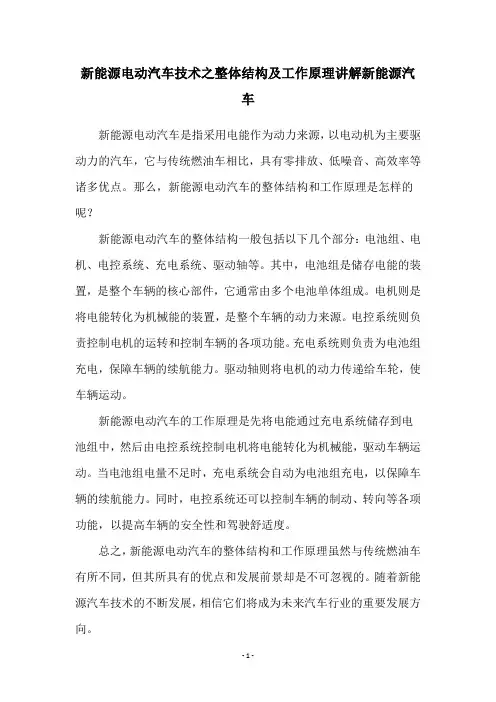 新能源电动汽车技术之整体结构及工作原理讲解新能源汽车

新能源电动汽车是指采用电能作为动力来源，以电动机为主要驱动力的汽车，它与传统燃油车相比，具有零排放、低噪音、高效率等诸多优点。那么，新能源电动汽车的整体结构和工作原理是怎样的呢？

新能源电动汽车的整体结构一般包括以下几个部分：电池组、电机、电控系统、充电系统、驱动轴等。其中，电池组是储存电能的装置，是整个车辆的核心部件，它通常由多个电池单体组成。电机则是将电能转化为机械能的装置，是整个车辆的动力来源。电控系统则负责控制电机的运转和控制车辆的各项功能。充电系统则负责为电池组充电，保障车辆的续航能力。驱动轴则将电机的动力传递给车轮，使车辆运动。

新能源电动汽车的工作原理是先将电能通过充电系统储存到电池组中，然后由电控系统控制电机将电能转化为机械能，驱动车辆运动。当电池组电量不足时，充电系统会自动为电池组充电，以保障车辆的续航能力。同时，电控系统还可以控制车辆的制动、转向等各项功能，以提高车辆的安全性和驾驶舒适度。

总之，新能源电动汽车的整体结构和工作原理虽然与传统燃油车有所不同，但其所具有的优点和发展前景却是不可忽视的。随着新能源汽车技术的不断发展，相信它们将成为未来汽车行业的重要发展方向。

- 1 -